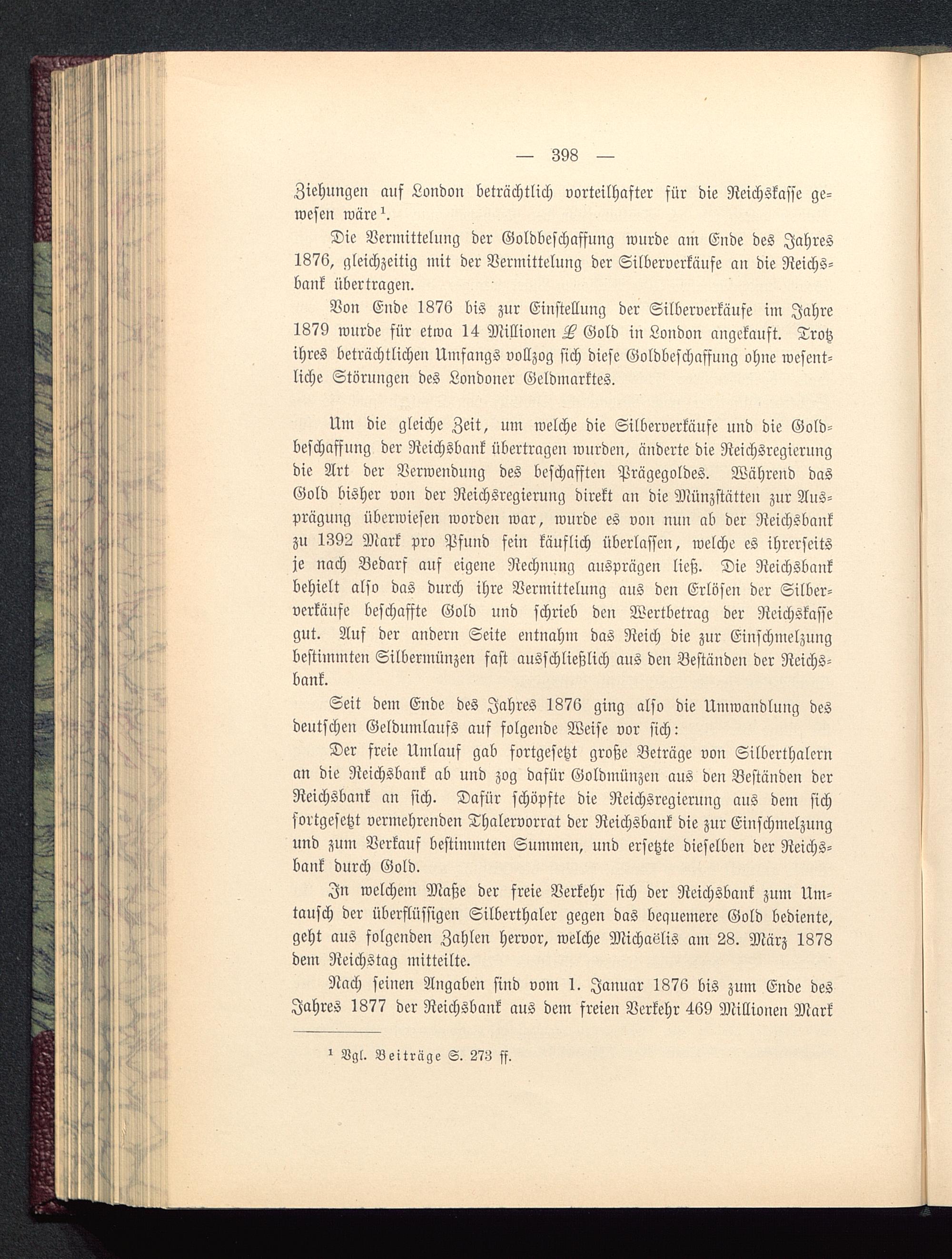 — 398 —

Ziehungen auf London beträchtlich vorteilhafter für die Reichskasse gewesen wäre¹.

Die Vermittelung der Goldbeschaffung wurde am Ende des Jahres 1876, gleichzeitig mit der Vermittelung der Silberverkäufe an die Reichsbank übertragen.

Von Ende 1876 bis zur Einstellung der Silberverkäufe im Jahre 1879 wurde für etwa 14 Millionen £ Gold in London angekauft. Trotz ihres beträchtlichen Umfangs vollzog sich diese Goldbeschaffung ohne wesentliche Störungen des Londoner Geldmarktes.

Um die gleiche Zeit, um welche die Silberverkäufe und die Goldbeschaffung der Reichsbank übertragen wurden, änderte die Reichsregierung die Art der Verwendung des beschafften Prägegoldes. Während das Gold bisher von der Reichsregierung direkt an die Münzstätten zur Ausprägung überwiesen worden war, wurde es von nun ab der Reichsbank zu 1392 Mark pro Pfund fein käuflich überlassen, welche es ihrerseits je nach Bedarf auf eigene Rechnung ausprägen ließ. Die Reichsbank behielt also das durch ihre Vermittelung aus den Erlösen der Silberverkäufe beschaffte Gold und schrieb den Wertbetrag der Reichskasse gut. Auf der andern Seite entnahm das Reich die zur Einschmelzung bestimmten Silbermünzen fast ausschließlich aus den Beständen der Reichsbank.

Seit dem Ende des Jahres 1876 ging also die Umwandlung des deutschen Geldumlaufs auf folgende Weise vor sich:

Der freie Umlauf gab fortgesetzt große Beträge von Silberthalern an die Reichsbank ab und zog dafür Goldmünzen aus den Beständen der Reichsbank an sich. Dafür schöpfte die Reichsregierung aus dem sich fortgesetzt vermehrenden Thalervorrat der Reichsbank die zur Einschmelzung und zum Verkauf bestimmten Summen, und ersetzte dieselben der Reichsbank durch Gold.

In welchem Maße der freie Verkehr sich der Reichsbank zum Umtausch der überflüssigen Silberthaler gegen das bequemere Gold bediente, geht aus folgenden Zahlen hervor, welche Michaëlis am 28. März 1878 dem Reichstag mitteilte.

Nach seinen Angaben sind vom 1. Januar 1876 bis zum Ende des Jahres 1877 der Reichsbank aus dem freien Verkehr 469 Millionen Mark

¹ Vgl. Beiträge S. 273 ff.